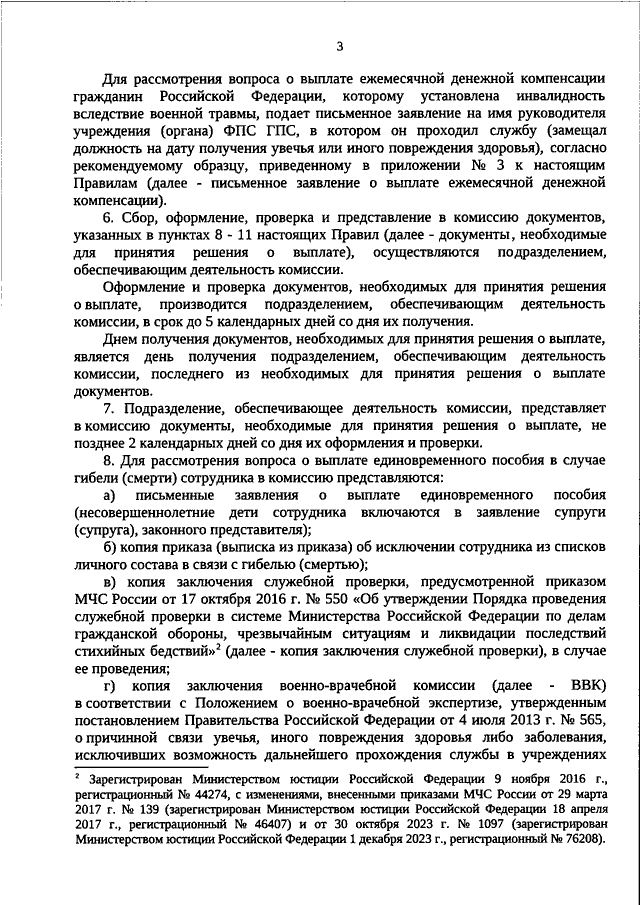 3

Для рассмотрения вопроса о выплате ежемесячной денежной компенсации гражданин Российской Федерации, которому установлена инвалидность вследствие военной травмы, подает письменное заявление на имя руководителя учреждения (органа) ФПС ГПС, в котором он проходил службу (замещал должность на дату получения увечья или иного повреждения здоровья), согласно рекомендуемому образцу, приведенному в приложении № 3 к настоящим Правилам (далее - письменное заявление о выплате ежемесячной денежной компенсации).

6. Сбор, оформление, проверка и представление в комиссию документов, указанных в пунктах 8 - 11 настоящих Правил (далее - документы, необходимые для принятия решения о выплате), осуществляются подразделением, обеспечивающим деятельность комиссии.

Оформление и проверка документов, необходимых для принятия решения о выплате, производится подразделением, обеспечивающим деятельность комиссии, в срок до 5 календарных дней со дня их получения.

Днем получения документов, необходимых для принятия решения о выплате, является день получения подразделением, обеспечивающим деятельность комиссии, последнего из необходимых для принятия решения о выплате документов.

7. Подразделение, обеспечивающее деятельность комиссии, представляет в комиссию документы, необходимые для принятия решения о выплате, не позднее 2 календарных дней со дня их оформления и проверки.

8. Для рассмотрения вопроса о выплате единовременного пособия в случае гибели (смерти) сотрудника в комиссию представляются:

а) письменные заявления о выплате единовременного пособия (несовершеннолетние дети сотрудника включаются в заявление супруги (супруга), законного представителя);

б) копия приказа (выписка из приказа) об исключении сотрудника из списков личного состава в связи с гибелью (смертью);

в) копия заключения служебной проверки, предусмотренной приказом МЧС России от 17 октября 2016 г. № 550 «Об утверждении Порядка проведения служебной проверки в системе Министерства Российской Федерации по делам гражданской обороны, чрезвычайным ситуациям и ликвидации последствий стихийных бедствий»$^2$ (далее - копия заключения служебной проверки), в случае ее проведения;

г) копия заключения военно-врачебной комиссии (далее - ВВК) в соответствии с Положением о военно-врачебной экспертизе, утвержденным постановлением Правительства Российской Федерации от 4 июля 2013 г. № 565, о причинной связи увечья, иного повреждения здоровья либо заболевания, исключивших возможность дальнейшего прохождения службы в учреждениях

$^2$ Зарегистрирован Министерством юстиции Российской Федерации 9 ноября 2016 г., регистрационный № 44274, с изменениями, внесенными приказами МЧС России от 29 марта 2017 г. № 139 (зарегистрирован Министерством юстиции Российской Федерации 18 апреля 2017 г., регистрационный № 46407) и от 30 октября 2023 г. № 1097 (зарегистрирован Министерством юстиции Российской Федерации 1 декабря 2023 г., регистрационный № 76208).